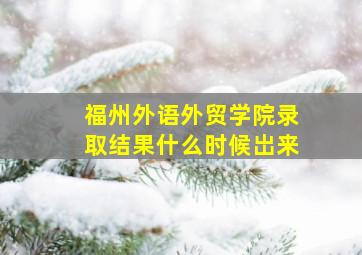 福州外语外贸学院录取结果什么时候出来